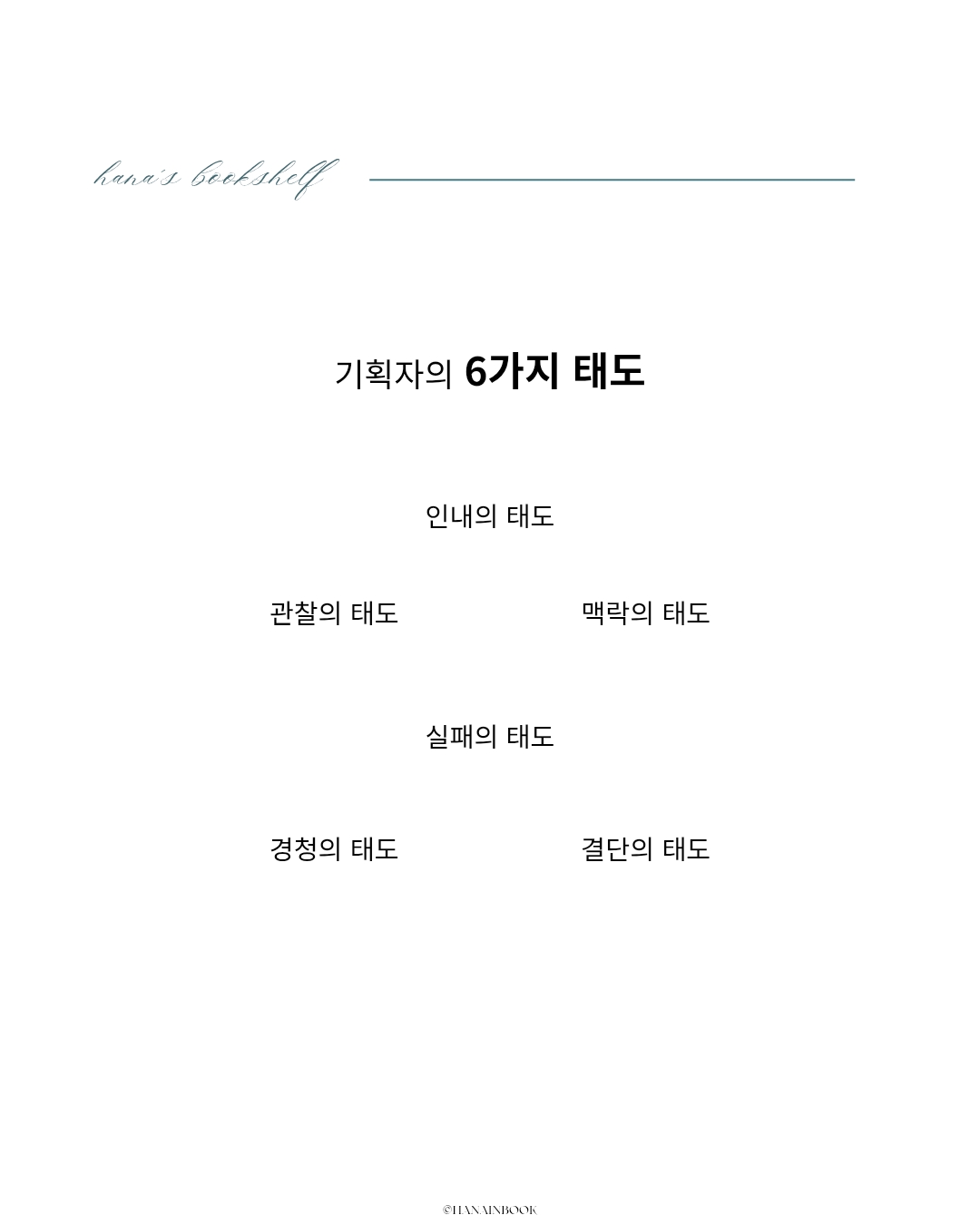 hana's bookshelf

기획자의 6가지 태도

인내의 태도

관찰의 태도

맥락의 태도

실패의 태도

경청의 태도

결단의 태도

©HANAINBOOK